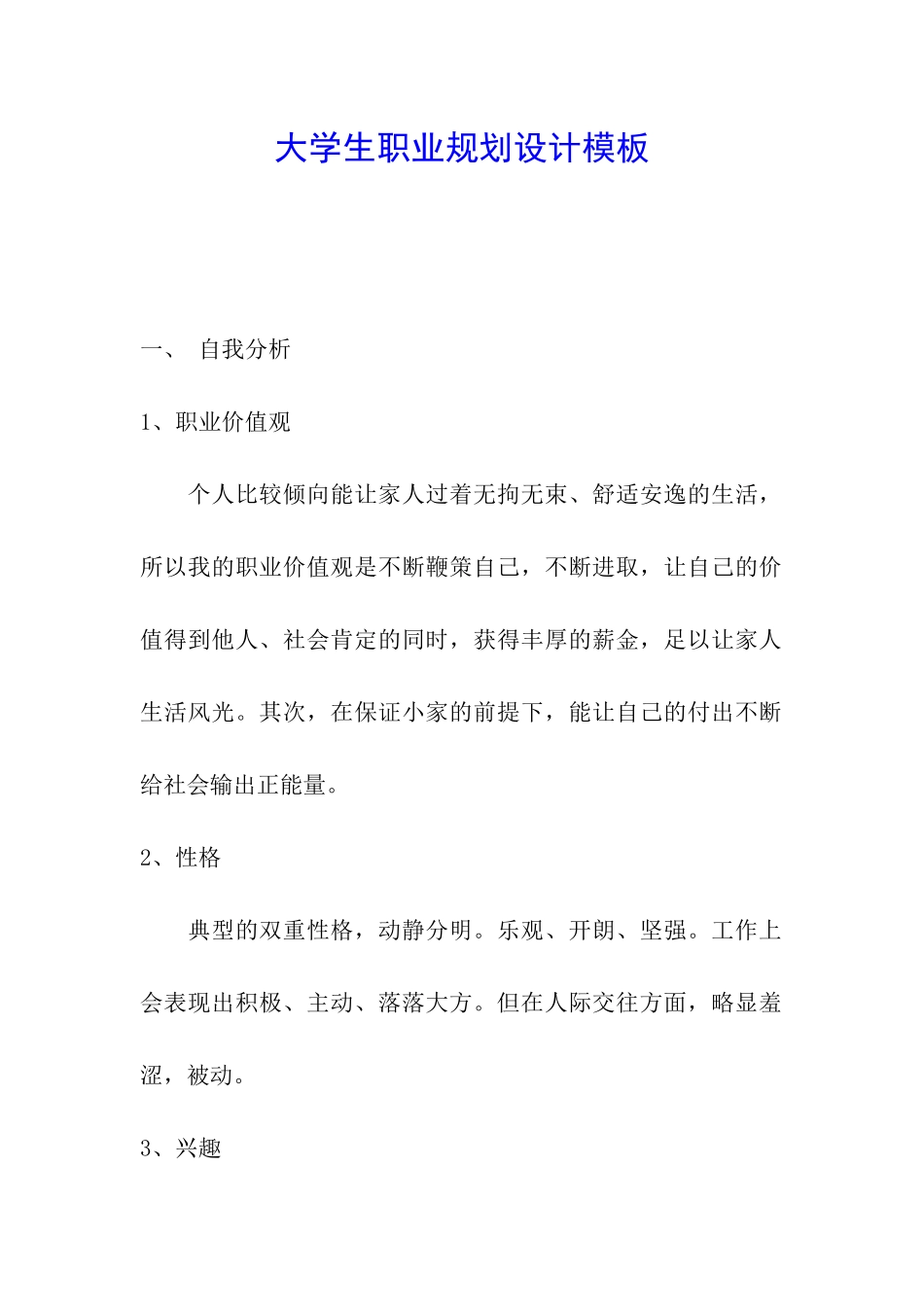 大学生职业规划设计模板

一、 自我分析

1、职业价值观

个人比较倾向能让家人过着无拘无束、舒适安逸的生活，所以我的职业价值观是不断鞭策自己，不断进取，让自己的价值得到他人、社会肯定的同时，获得丰厚的薪金，足以让家人生活风光。其次，在保证小家的前提下，能让自己的付出不断给社会输出正能量。

2、性格

典型的双重性格，动静分明。乐观、开朗、坚强。工作上会表现出积极、主动、落落大方。但在人际交往方面，略显羞涩，被动。

3、兴趣